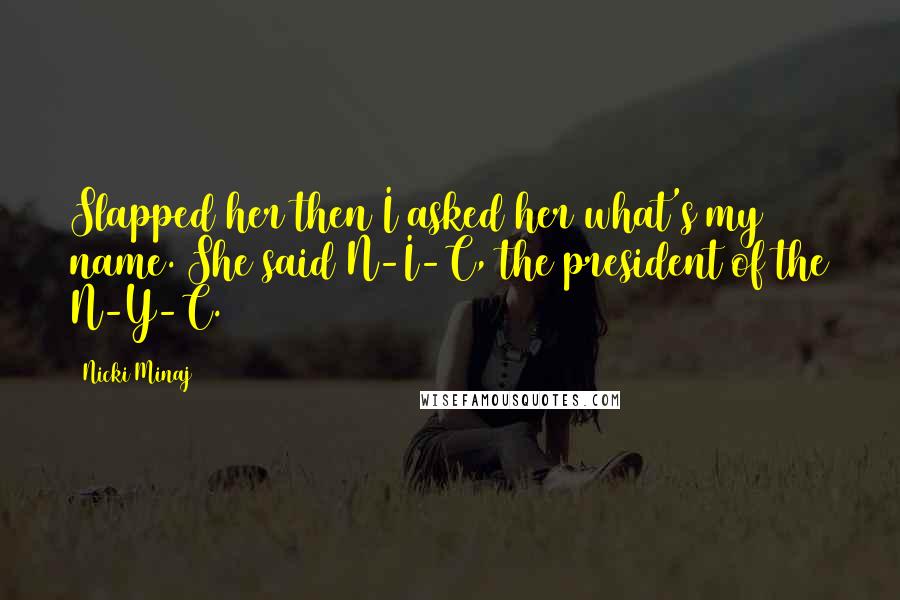 Slapped her then I asked her what's my name. She said N-I-C, the president of the N-Y-C.

Nicki Minaj

WISEFAMOUSQUOTES.COM